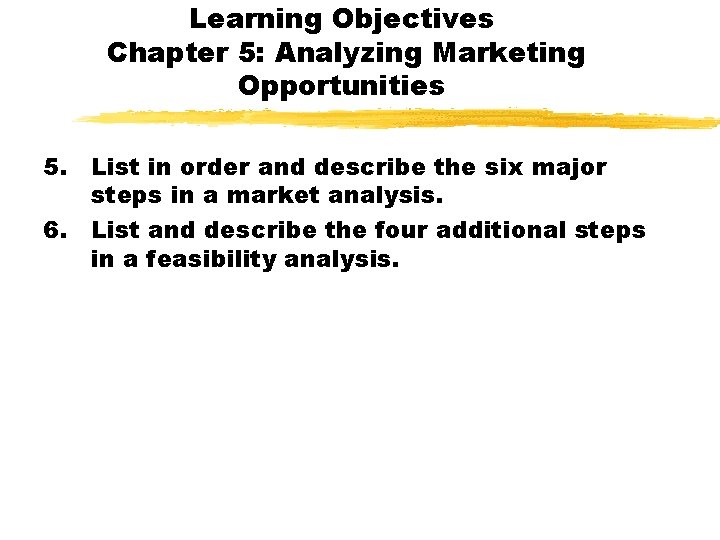 Learning Objectives
Chapter 5: Analyzing Marketing Opportunities

5. List in order and describe the six major steps in a market analysis.

6. List and describe the four additional steps in a feasibility analysis.